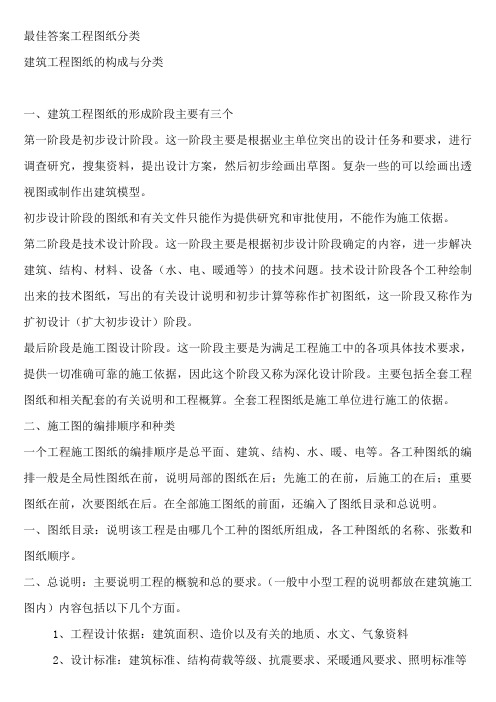 最佳答案工程图纸分类

建筑工程图纸的构成与分类

一、建筑工程图纸的形成阶段主要有三个

第一阶段是初步设计阶段。这一阶段主要是根据业主单位突出的设计任务和要求，进行调查研究，搜集资料，提出设计方案，然后初步绘画出草图。复杂一些的可以绘画出透视图或制作出建筑模型。

初步设计阶段的图纸和有关文件只能作为提供研究和审批使用，不能作为施工依据。

第二阶段是技术设计阶段。这一阶段主要是根据初步设计阶段确定的内容，进一步解决建筑、结构、材料、设备（水、电、暖通等）的技术问题。技术设计阶段各个工种绘制出来的技术图纸，写出的有关设计说明和初步计算等称作扩初图纸，这一阶段又称作为扩初设计（扩大初步设计）阶段。

最后阶段是施工图设计阶段。这一阶段主要是为满足工程施工中的各项具体技术要求，提供一切准确可靠的施工依据，因此这个阶段又称为深化设计阶段。主要包括全套工程图纸和相关配套的有关说明和工程概算。全套工程图纸是施工单位进行施工的依据。

二、施工图的编排顺序和种类

一个工程施工图纸的编排顺序是总平面、建筑、结构、水、暖、电等。各工种图纸的编排一般是全局性图纸在前，说明局部的图纸在后；先施工的在前，后施工的在后；重要图纸在前，次要图纸在后。在全部施工图纸的前面，还编入了图纸目录和总说明。

一、图纸目录：说明该工程是由哪几个工种的图纸所组成，各工种图纸的名称、张数和图纸顺序。

二、总说明：主要说明工程的概貌和总的要求。（一般中小型工程的说明都放在建筑施工图内）内容包括以下几个方面。

1、工程设计依据：建筑面积、造价以及有关的地质、水文、气象资料

2、设计标准：建筑标准、结构荷载等级、抗震要求、采暖通风要求、照明标准等